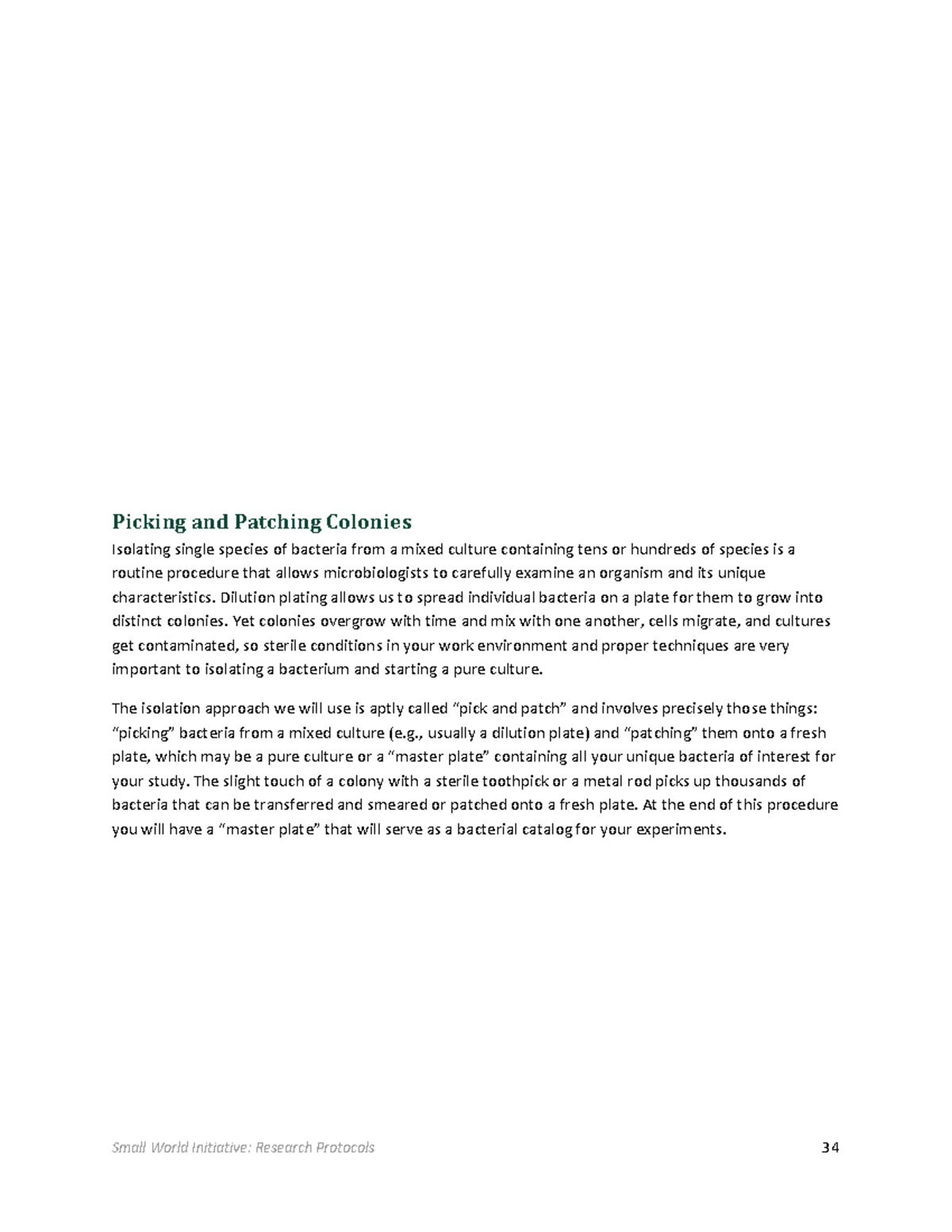 Picking and Patching Colonies

Isolating single species of bacteria from a mixed culture containing tens or hundreds of species is a routine procedure that allows microbiologists to carefully examine an organism and its unique characteristics. Dilution plating allows us to spread individual bacteria on a plate for them to grow into distinct colonies. Yet colonies overgrow with time and mix with one another, cells migrate, and cultures get contaminated, so sterile conditions in your work environment and proper techniques are very important to isolating a bacterium and starting a pure culture.

The isolation approach we will use is aptly called "pick and patch" and involves precisely those things: "picking" bacteria from a mixed culture (e.g., usually a dilution plate) and "patching" them onto a fresh plate, which may be a pure culture or a "master plate" containing all your unique bacteria of interest for your study. The slight touch of a colony with a sterile toothpick or a metal rod picks up thousands of bacteria that can be transferred and smeared or patched onto a fresh plate. At the end of this procedure you will have a "master plate" that will serve as a bacterial catalog for your experiments.

Small World Initiative: Research Protocols 34